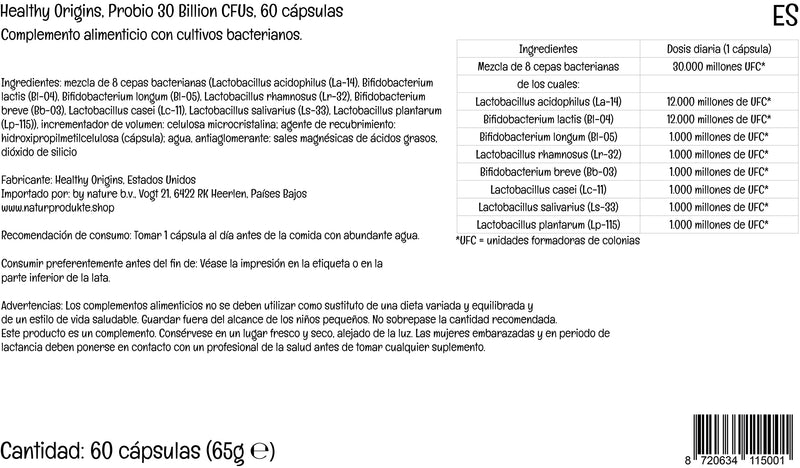 Healthy Origins, Probio 30 Billion CFUs, 60 cápsulas

ES

Complemento alimenticio con cultivos bacterianos.

Ingredientes: mezcla de 8 cepas bacterianas (Lactobacillus acidophilus (La-14), Bifidobacterium lactis (Bl-04), Bifidobacterium longum (Bl-05), Lactobacillus rhamnosus (Lr-32), Bifidobacterium breve (Bb-03), Lactobacillus casei (Lc-11), Lactobacillus salivarius (Ls-33), Lactobacillus plantarum (Lp-115)), incrementador de volumen: celulosa microcristalina; agente de recubrimiento: hidroxipropilmetilcelulosa (cápsula); agua, antiaglomerante: sales magnésicas de ácidos grasos, dióxido de silicio

Fabricante: Healthy Origins, Estados Unidos
Importado por: by nature b.v., Vogt 21, 6422 RK Heerlen, Países Bajos
www.naturprodukte.shop

Recomendación de consumo: Tomar 1 cápsula al día antes de la comida con abundante agua.

Consumir preferentemente antes del fin de: Véase la impresión en la etiqueta o en la parte inferior de la lata.

Advertencias: Los complementos alimenticios no se deben utilizar como sustituto de una dieta variada y equilibrada y de un estilo de vida saludable. Guardar fuera del alcance de los niños pequeños. No sobrepase la cantidad recomendada. Este producto es un complemento. Consérvese en un lugar fresco y seco, alejado de la luz. Las mujeres embarazadas y en periodo de lactancia deben ponerse en contacto con un profesional de la salud antes de tomar cualquier suplemento.

| Ingredientes | Dosis diaria (1 cápsula) |
|---|---|
| Mezcla de 8 cepas bacterianas | 30.000 millones UFC* |
| de los cuales: | |
| Lactobacillus acidophilus (La-14) | 12.000 millones de UFC* |
| Bifidobacterium lactis (Bl-04) | 12.000 millones de UFC* |
| Bifidobacterium longum (Bl-05) | 1.000 millones de UFC* |
| Lactobacillus rhamnosus (Lr-32) | 1.000 millones de UFC* |
| Bifidobacterium breve (Bb-03) | 1.000 millones de UFC* |
| Lactobacillus casei (Lc-11) | 1.000 millones de UFC* |
| Lactobacillus salivarius (Ls-33) | 1.000 millones de UFC* |
| Lactobacillus plantarum (Lp-115) | 1.000 millones de UFC* |

*UFC = unidades formadoras de colonias

Cantidad: 60 cápsulas (65g ℮)

8 720634 115001